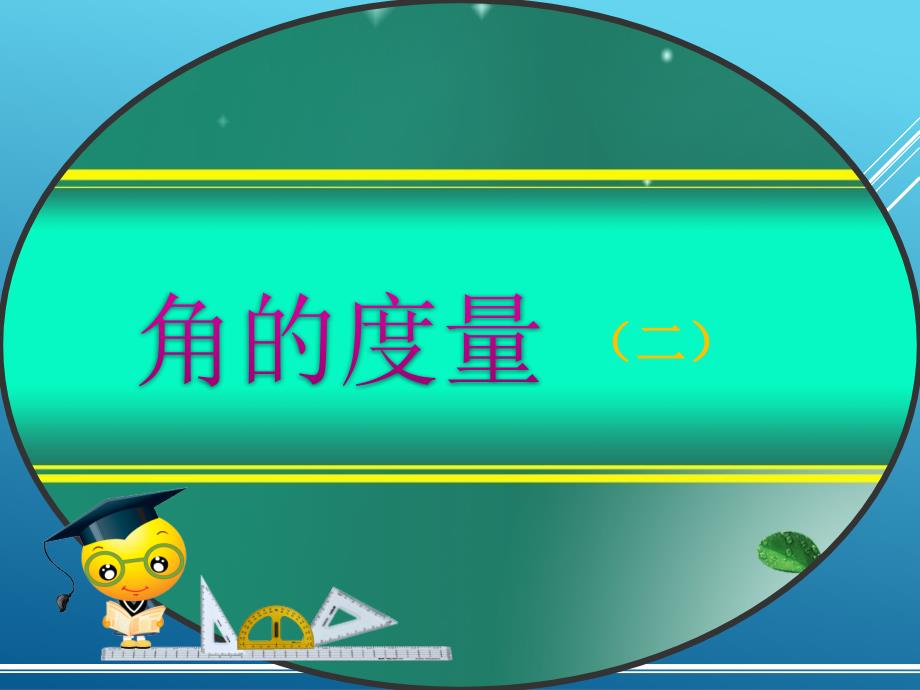 角的度量（二）